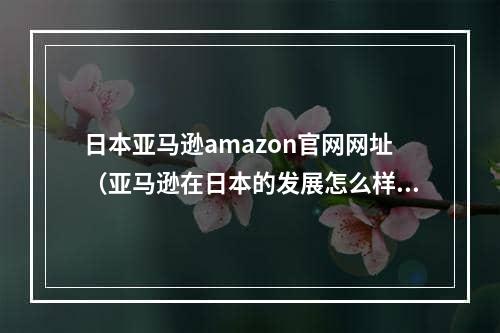 日本亚马逊amazon官网网址（亚马逊在日本的发展怎么样...